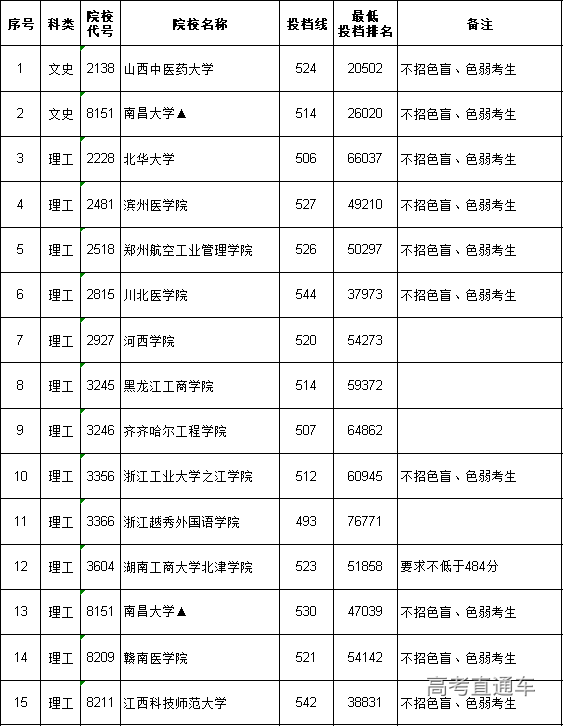 | 序号 | 科类 | 院校代号 | 院校名称 | 投档线 | 最低投档排名 | 备注 |
|---|---|---|---|---|---|---|
| 1 | 文史 | 2138 | 山西中医药大学 | 524 | 20502 | 不招色盲、色弱考生 |
| 2 | 文史 | 8151 | 南昌大学▲ | 514 | 26020 | 不招色盲、色弱考生 |
| 3 | 理工 | 2228 | 北华大学 | 506 | 66037 | 不招色盲、色弱考生 |
| 4 | 理工 | 2481 | 滨州医学院 | 527 | 49210 | 不招色盲、色弱考生 |
| 5 | 理工 | 2518 | 郑州航空工业管理学院 | 526 | 50297 | 不招色盲、色弱考生 |
| 6 | 理工 | 2815 | 川北医学院 | 544 | 37973 | 不招色盲、色弱考生 |
| 7 | 理工 | 2927 | 河西学院 | 520 | 54273 | |
| 8 | 理工 | 3245 | 黑龙江工商学院 | 514 | 59372 | |
| 9 | 理工 | 3246 | 齐齐哈尔工程学院 | 507 | 64862 | |
| 10 | 理工 | 3356 | 浙江工业大学之江学院 | 512 | 60945 | 不招色盲、色弱考生 |
| 11 | 理工 | 3366 | 浙江越秀外国语学院 | 493 | 76771 | |
| 12 | 理工 | 3604 | 湖南工商大学北津学院 | 523 | 51858 | 要求不低于484分 |
| 13 | 理工 | 8151 | 南昌大学▲ | 530 | 47039 | 不招色盲、色弱考生 |
| 14 | 理工 | 8209 | 赣南医学院 | 521 | 54142 | 不招色盲、色弱考生 |
| 15 | 理工 | 8211 | 江西科技师范大学 | 542 | 38831 | 不招色盲、色弱考生 |

高考直通车